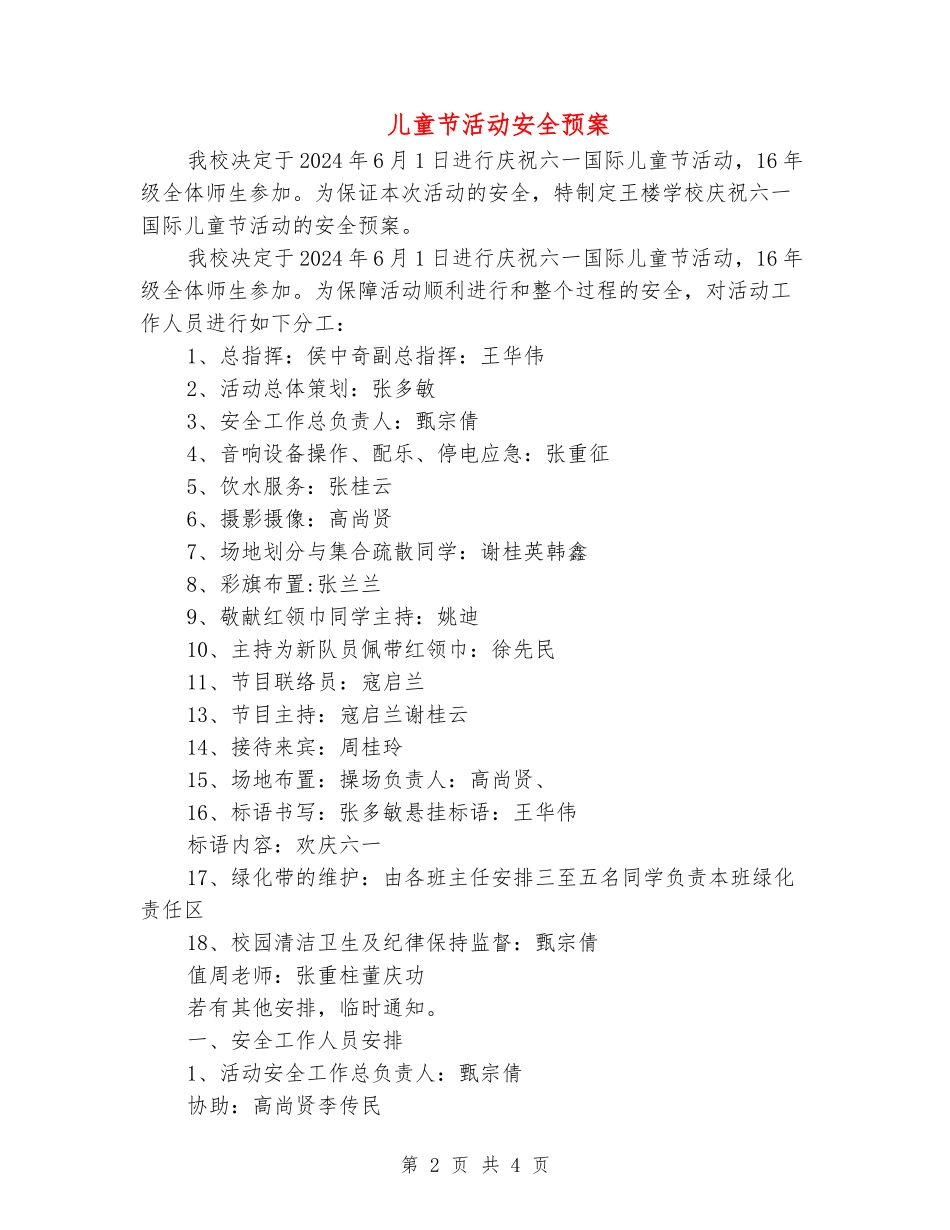 儿童节活动安全预案

我校决定于2024年6月1日进行庆祝六一国际儿童节活动，16年级全体师生参加。为保证本次活动的安全，特制定王楼学校庆祝六一国际儿童节活动的安全预案。

我校决定于2024年6月1日进行庆祝六一国际儿童节活动，16年级全体师生参加。为保障活动顺利进行和整个过程的安全，对活动工作人员进行如下分工：

1、总指挥：侯中奇副总指挥：王华伟

2、活动总体策划：张多敏

3、安全工作总负责人：甄宗倩

4、音响设备操作、配乐、停电应急：张重征

5、饮水服务：张桂云

6、摄影摄像：高尚贤

7、场地划分与集合疏散同学：谢桂英韩鑫

8、彩旗布置:张兰兰

9、敬献红领巾同学主持：姚迪

10、主持为新队员佩带红领巾：徐先民

11、节目联络员：寇启兰

13、节目主持：寇启兰谢桂云

14、接待来宾：周桂玲

15、场地布置：操场负责人：高尚贤、

16、标语书写：张多敏悬挂标语：王华伟

标语内容：欢庆六一

17、绿化带的维护：由各班主任安排三至五名同学负责本班绿化责任区

18、校园清洁卫生及纪律保持监督：甄宗倩

值周老师：张重柱董庆功

若有其他安排，临时通知。

一、安全工作人员安排

1、活动安全工作总负责人：甄宗倩

协助：高尚贤李传民

第 2 页 共 4 页